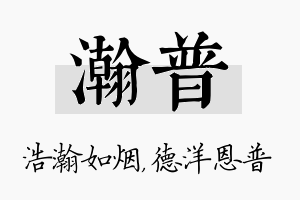 瀚普

浩瀚如烟，德洋恩普